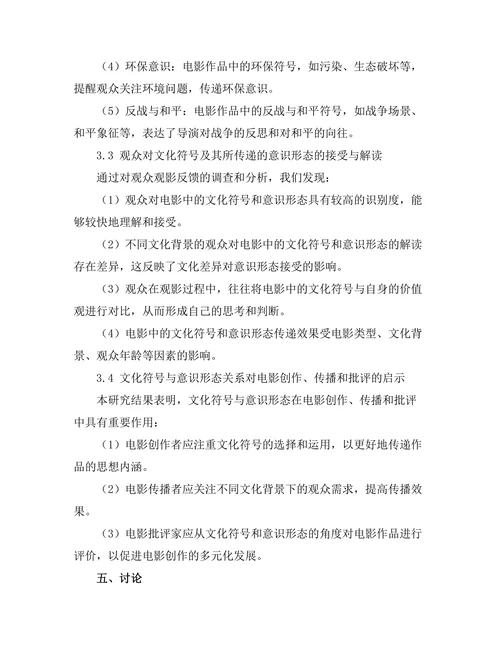 （4）环保意识：电影作品中的环保符号，如污染、生态破坏等，提醒观众关注环境问题，传递环保意识。

（5）反战与和平：电影作品中的反战与和平符号，如战争场景、和平象征等，表达了导演对战争的反思和对和平的向往。

3.3 观众对文化符号及其所传递的意识形态的接受与解读

通过对观众观影反馈的调查和分析，我们发现：

（1）观众对电影中的文化符号和意识形态具有较高的识别度，能够较快地理解和接受。

（2）不同文化背景的观众对电影中的文化符号和意识形态的解读存在差异，这反映了文化差异对意识形态接受的影响。

（3）观众在观影过程中，往往将电影中的文化符号与自身的价值观进行对比，从而形成自己的思考和判断。

（4）电影中的文化符号和意识形态传递效果受电影类型、文化背景、观众年龄等因素的影响。

3.4 文化符号与意识形态关系对电影创作、传播和批评的启示

本研究结果表明，文化符号与意识形态在电影创作、传播和批评中具有重要作用：

（1）电影创作者应注重文化符号的选择和运用，以更好地传递作品的思想内涵。

（2）电影传播者应关注不同文化背景下的观众需求，提高传播效果。

（3）电影批评家应从文化符号和意识形态的角度对电影作品进行评价，以促进电影创作的多元化发展。

五、讨论